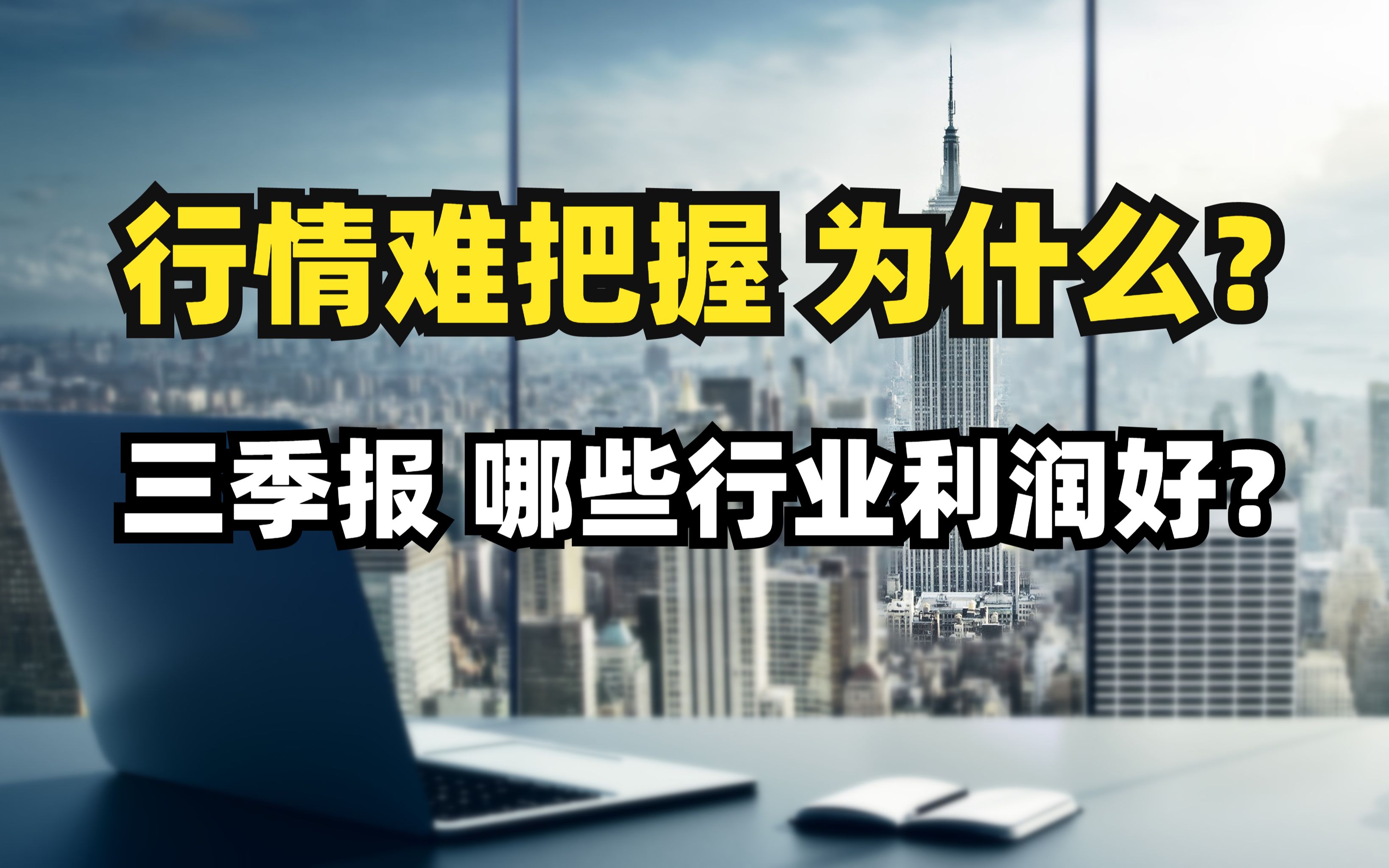 行情难把握 为什么？

三季报 哪些行业利润好？